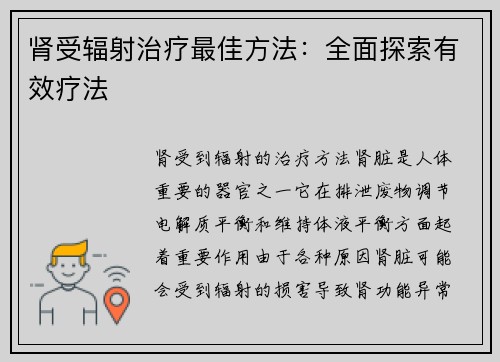 肾受辐射治疗最佳方法：全面探索有效疗法

肾受到辐射的治疗方法肾脏是人体重要的器官之一它在排泄废物调节电解质平衡和维持体液平衡方面起着重要作用由于各种原因肾脏可能会受到辐射的损害导致肾功能异常